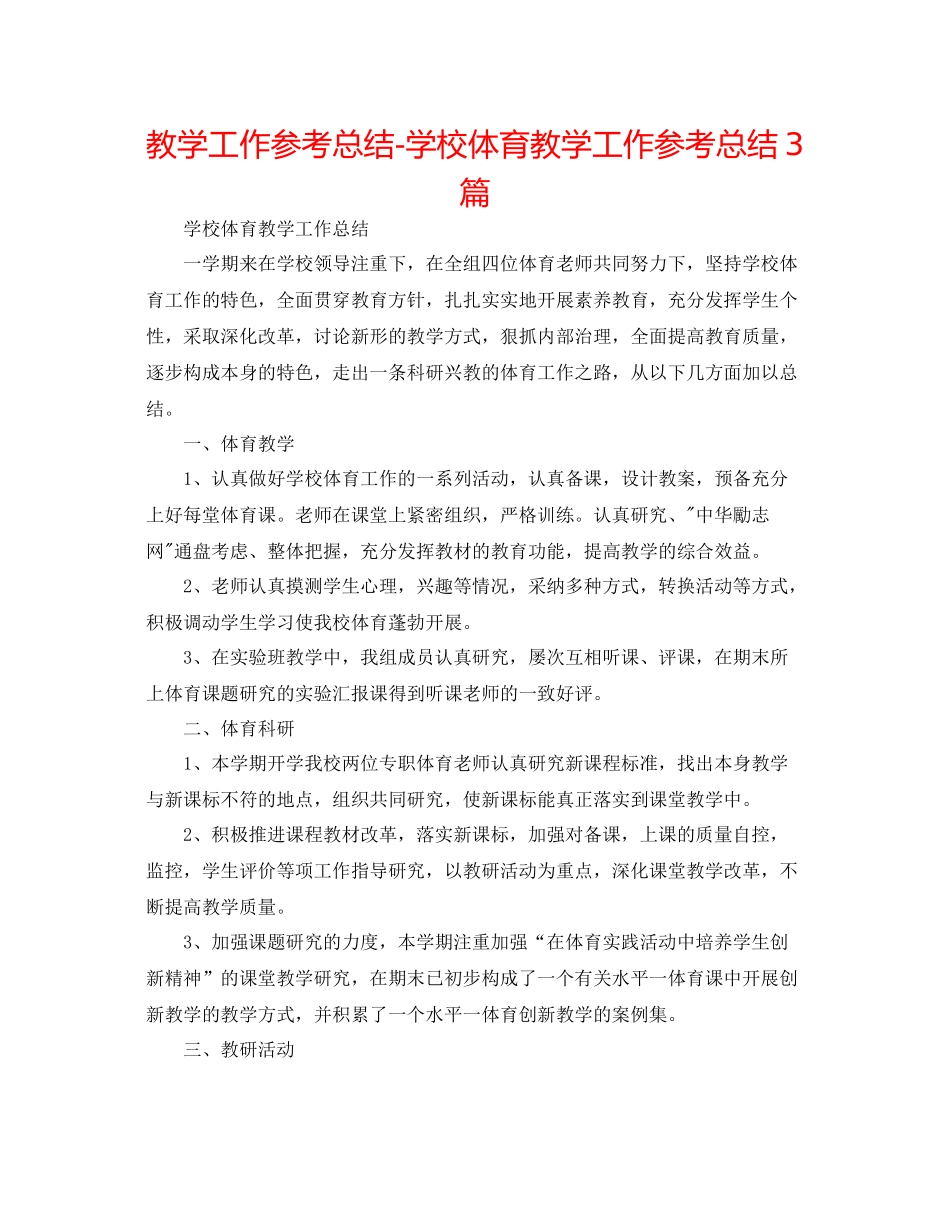 教学工作参考总结-学校体育教学工作参考总结 3 篇

学校体育教学工作总结

一学期来在学校领导注重下，在全组四位体育老师共同努力下，坚持学校体育工作的特色，全面贯穿教育方针，扎扎实实地开展素养教育，充分发挥学生个性，采取深化改革，讨论新形的教学方式，狠抓内部治理，全面提高教育质量，逐步构成本身的特色，走出一条科研兴教的体育工作之路，从以下几方面加以总结。

一、体育教学

1、认真做好学校体育工作的一系列活动，认真备课，设计教案，预备充分上好每堂体育课。老师在课堂上紧密组织，严格训练。认真研究、"中华勵志网"通盘考虑、整体把握，充分发挥教材的教育功能，提高教学的综合效益。

2、老师认真摸测学生心理，兴趣等情况，采纳多种方式，转换活动等方式，积极调动学生学习使我校体育蓬勃开展。

3、在实验班教学中，我组成员认真研究，屡次互相听课、评课，在期末所上体育课题研究的实验汇报课得到听课老师的一致好评。

二、体育科研

1、本学期开学我校两位专职体育老师认真研究新课程标准，找出本身教学与新课标不符的地点，组织共同研究，使新课标能真正落实到课堂教学中。

2、积极推进课程教材改革，落实新课标，加强对备课，上课的质量自控，监控，学生评价等项工作指导研究，以教研活动为重点，深化课堂教学改革，不断提高教学质量。

3、加强课题研究的力度，本学期注重加强“在体育实践活动中培养学生创新精神”的课堂教学研究，在期末已初步构成了一个有关水平一体育课中开展创新教学的教学方式，并积累了一个水平一体育创新教学的案例集。

三、教研活动